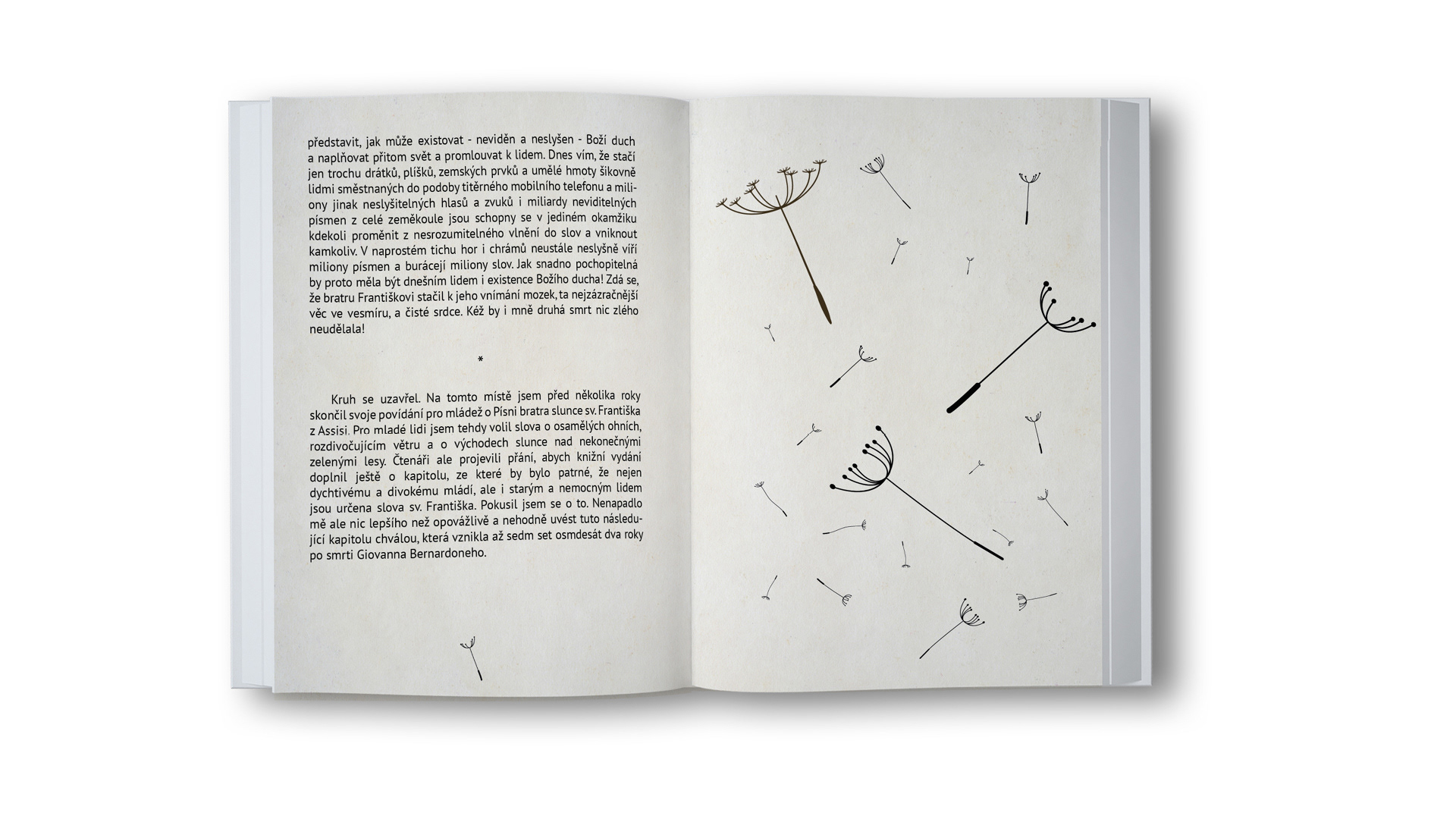 představit, jak může existovat - neviděn a neslyšen - Boží duch a naplňovat přitom svět a promlouvat k lidem. Dnes vím, že stačí jen trochu drátků, plíšků, zemských prvků a umělé hmoty šikovně lidmi směstnaných do podoby titěrného mobilního telefonu a miliony jinak neslyšitelných hlasů a zvuků i miliardy neviditelných písmen z celé zeměkoule jsou schopny se v jediném okamžiku kdekoli proměnit z nesrozumitelného vlnění do slov a vniknout kamkoliv. V naprostém tichu hor i chrámů neustále neslyšně víří miliony písmen a burácejí miliony slov. Jak snadno pochopitelná by proto měla být dnešním lidem i existence Božího ducha! Zdá se, že bratru Františkovi stačil k jeho vnímání mozek, ta nejzázračnější věc ve vesmíru, a čisté srdce. Kéž by i mně druhá smrt nic zlého neudělala!

*

Kruh se uzavřel. Na tomto místě jsem před několika roky skončil svoje povídání pro mládež o Písni bratra slunce sv. Františka z Assisi. Pro mladé lidi jsem tehdy volil slova o osamělých ohních, rozdivočujícím větru a o východech slunce nad nekonečnými zelenými lesy. Čtenáři ale projevili přání, abych knižní vydání doplnil ještě o kapitolu, ze které by bylo patrné, že nejen dychtivému a divokému mládí, ale i starým a nemocným lidem jsou určena slova sv. Františka. Pokusil jsem se o to. Nenapadlo mě ale nic lepšího než opovážlivě a nehodně uvést tuto následující kapitolu chválou, která vznikla až sedm set osmdesát dva roky po smrti Giovanna Bernardoneho.